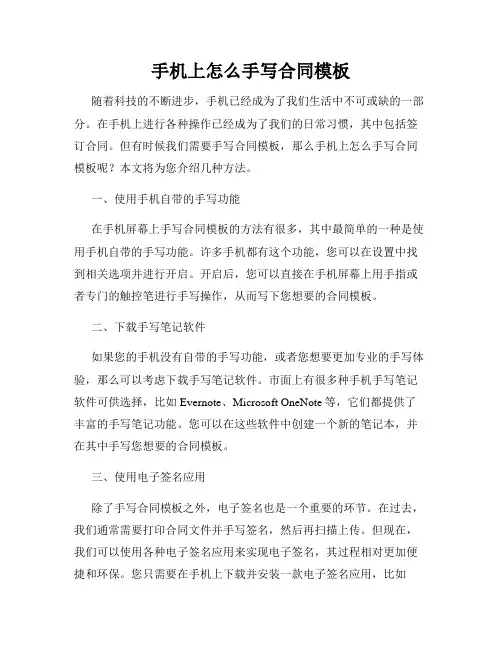 手机上怎么手写合同模板

随着科技的不断进步，手机已经成为了我们生活中不可或缺的一部分。在手机上进行各种操作已经成为了我们的日常习惯，其中包括签订合同。但有时候我们需要手写合同模板，那么手机上怎么手写合同模板呢？本文将为您介绍几种方法。

一、使用手机自带的手写功能

在手机屏幕上手写合同模板的方法有很多，其中最简单的一种是使用手机自带的手写功能。许多手机都有这个功能，您可以在设置中找到相关选项并进行开启。开启后，您可以直接在手机屏幕上用手指或者专门的触控笔进行手写操作，从而写下您想要的合同模板。

二、下载手写笔记软件

如果您的手机没有自带的手写功能，或者您想要更加专业的手写体验，那么可以考虑下载手写笔记软件。市面上有很多种手机手写笔记软件可供选择，比如 Evernote、Microsoft OneNote 等，它们都提供了丰富的手写笔记功能。您可以在这些软件中创建一个新的笔记本，并在其中手写您想要的合同模板。

三、使用电子签名应用

除了手写合同模板之外，电子签名也是一个重要的环节。在过去，我们通常需要打印合同文件并手写签名，然后再扫描上传。但现在，我们可以使用各种电子签名应用来实现电子签名，其过程相对更加便捷和环保。您只需要在手机上下载并安装一款电子签名应用，比如